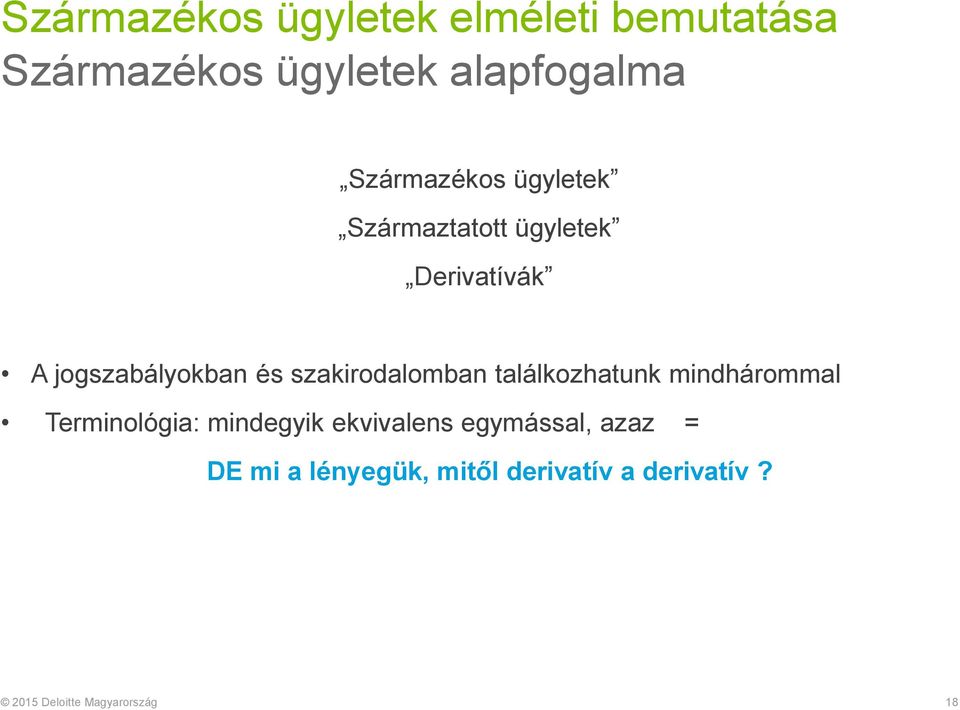 Származékos ügyletek elméleti bemutatása
Származékos ügyletek alapfogalma

„Származékos ügyletek”

„Származtatott ügyletek”

„Derivatívák”

• A jogszabályokban és szakirodalomban találkozhatunk mindhárommal

• Terminológia: mindegyik ekvivalens egymással, azaz =

DE mi a lényegük, mitől derivatív a derivatív ?

© 2015 Deloitte Magyarország

18